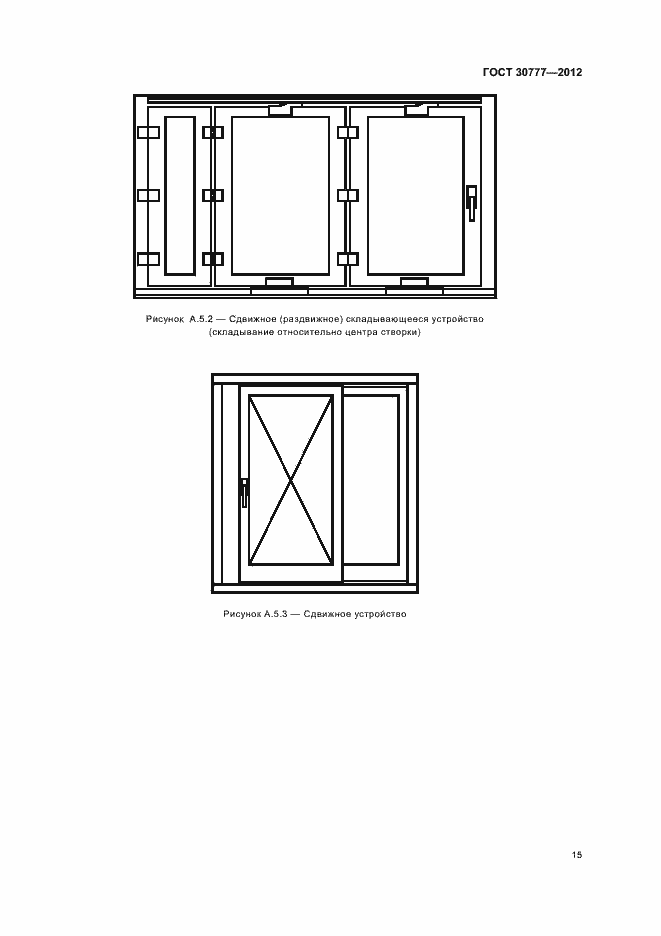 ГОСТ 30777—2012

Рисунок А.5.2 — Сдвижное (раздвижное) складывающееся устройство (складывание относительно центра створки)

Рисунок А.5.3 — Сдвижное устройство

15